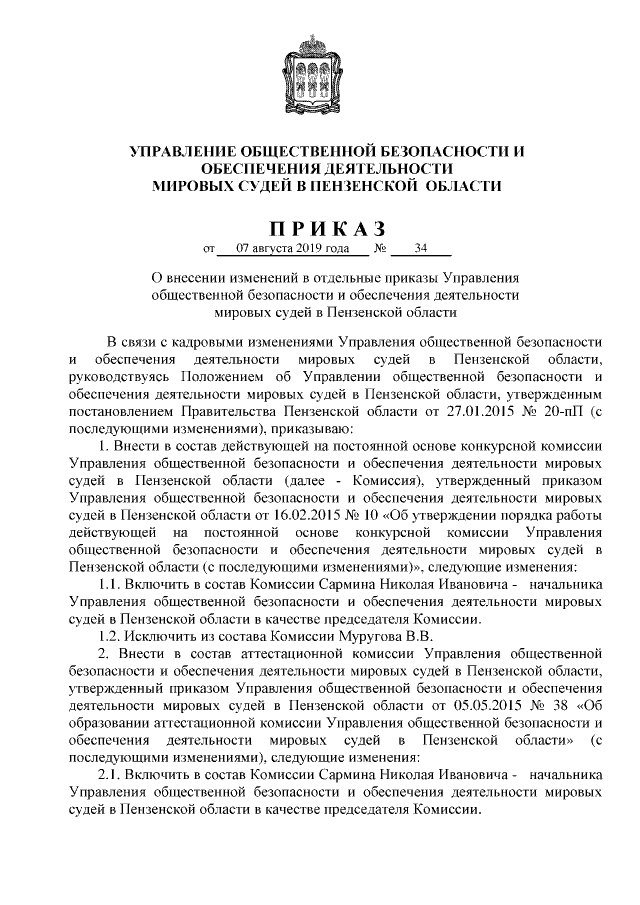 УПРАВЛЕНИЕ ОБЩЕСТВЕННОЙ БЕЗОПАСНОСТИ И ОБЕСПЕЧЕНИЯ ДЕЯТЕЛЬНОСТИ МИРОВЫХ СУДЕЙ В ПЕНЗЕНСКОЙ ОБЛАСТИ

ПРИКАЗ

от 07 августа 2019 года № 34

О внесении изменений в отдельные приказы Управления общественной безопасности и обеспечения деятельности мировых судей в Пензенской области

В связи с кадровыми изменениями Управления общественной безопасности и обеспечения деятельности мировых судей в Пензенской области, руководствуясь Положением об Управлении общественной безопасности и обеспечения деятельности мировых судей в Пензенской области, утвержденным постановлением Правительства Пензенской области от 27.01.2015 № 20-пП (с последующими изменениями), приказываю:

1. Внести в состав действующей на постоянной основе конкурсной комиссии Управления общественной безопасности и обеспечения деятельности мировых судей в Пензенской области (далее - Комиссия), утвержденный приказом Управления общественной безопасности и обеспечения деятельности мировых судей в Пензенской области от 16.02.2015 № 10 «Об утверждении порядка работы действующей на постоянной основе конкурсной комиссии Управления общественной безопасности и обеспечения деятельности мировых судей в Пензенской области (с последующими изменениями)», следующие изменения:

1.1. Включить в состав Комиссии Сармина Николая Ивановича - начальника Управления общественной безопасности и обеспечения деятельности мировых судей в Пензенской области в качестве председателя Комиссии.

1.2. Исключить из состава Комиссии Муругова В.В.

2. Внести в состав аттестационной комиссии Управления общественной безопасности и обеспечения деятельности мировых судей в Пензенской области, утвержденный приказом Управления общественной безопасности и обеспечения деятельности мировых судей в Пензенской области от 05.05.2015 № 38 «Об образовании аттестационной комиссии Управления общественной безопасности и обеспечения деятельности мировых судей в Пензенской области» (с последующими изменениями), следующие изменения:

2.1. Включить в состав Комиссии Сармина Николая Ивановича - начальника Управления общественной безопасности и обеспечения деятельности мировых судей в Пензенской области в качестве председателя Комиссии.